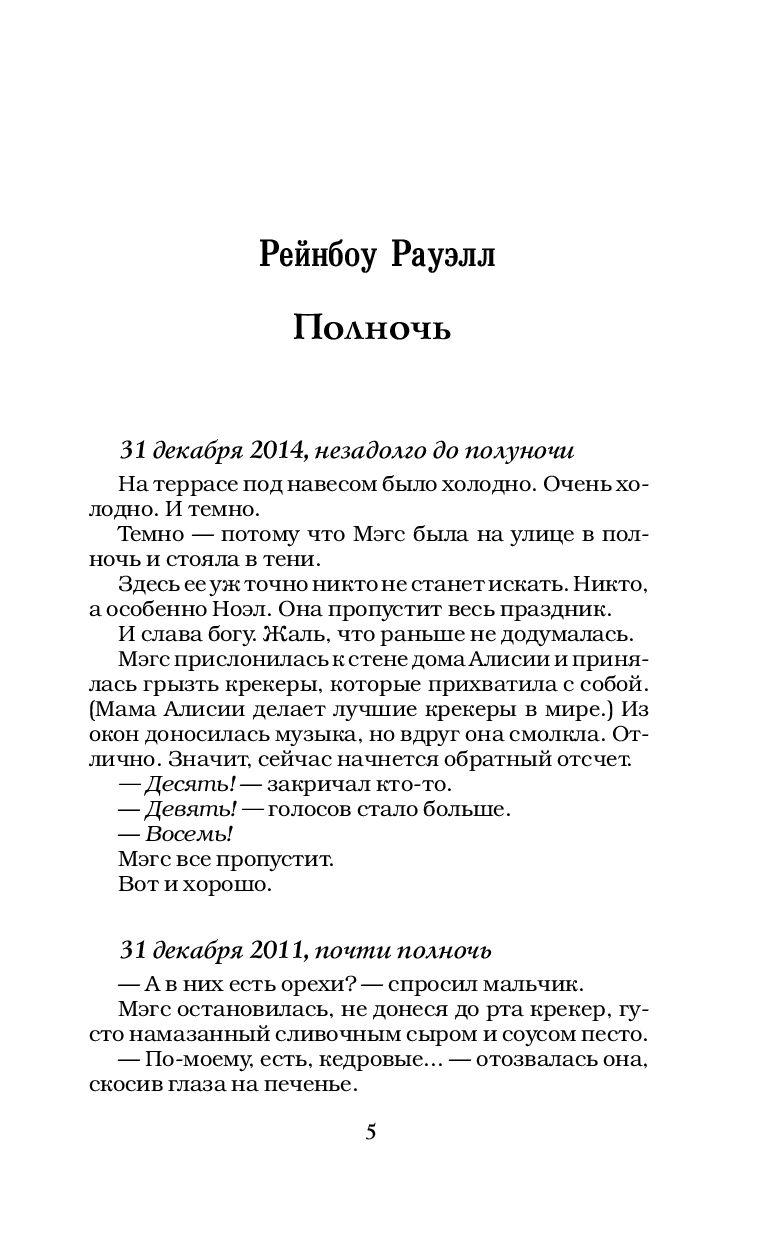 Рейнбоу Рауэлл

Полночь

31 декабря 2014, незадолго до полуночи

На террасе под навесом было холодно. Очень холодно. И темно.

Темно — потому что Мэгс была на улице в полночь и стояла в тени.

Здесь ее уж точно никто не станет искать. Никто, а особенно Ноэл. Она пропустит весь праздник.

И слава богу. Жаль, что раньше не додумалась.

Мэгс прислонилась к стене дома Алисии и принялась грызть крекеры, которые прихватила с собой. (Мама Алисии делает лучшие крекеры в мире.) Из окон доносилась музыка, но вдруг она смолкла. Отлично. Значит, сейчас начнется обратный отсчет.

— Десять! — закричал кто-то.

— Девять! — голосов стало больше.

— Восемь!

Мэгс все пропустит.

Вот и хорошо.

31 декабря 2011, почти полночь

— А в них есть орехи? — спросил мальчик.

Мэгс остановилась, не донеся до рта крекер, густо намазанный сливочным сыром и соусом песто.

— По-моему, есть, кедровые... — отозвалась она, скосив глаза на печенье.

5